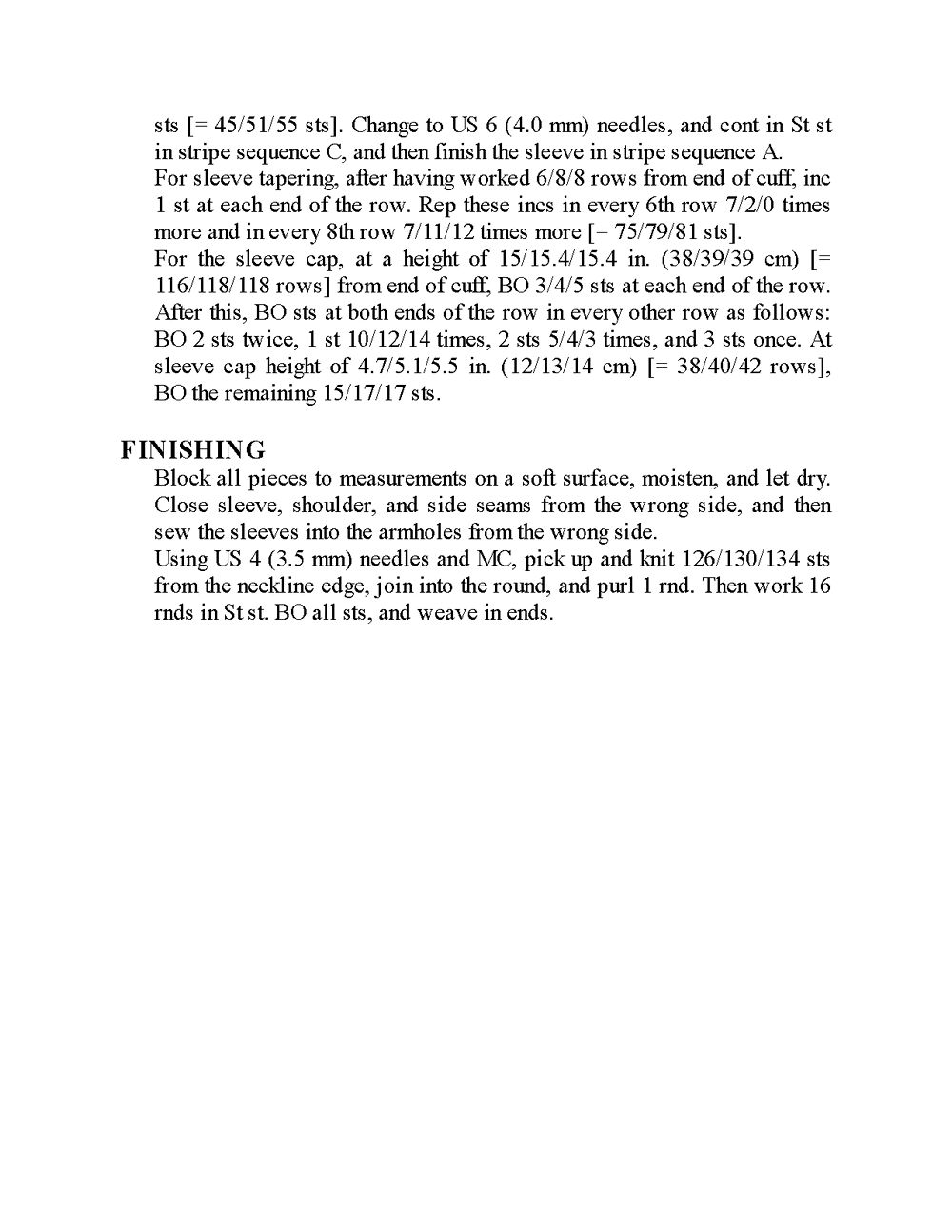 sts [= 45/51/55 sts]. Change to US 6 (4.0 mm) needles, and cont in St st in stripe sequence C, and then finish the sleeve in stripe sequence A.
For sleeve tapering, after having worked 6/8/8 rows from end of cuff, inc 1 st at each end of the row. Rep these incs in every 6th row 7/2/0 times more and in every 8th row 7/11/12 times more [= 75/79/81 sts].
For the sleeve cap, at a height of 15/15.4/15.4 in. (38/39/39 cm) [= 116/118/118 rows] from end of cuff, BO 3/4/5 sts at each end of the row. After this, BO sts at both ends of the row in every other row as follows: BO 2 sts twice, 1 st 10/12/14 times, 2 sts 5/4/3 times, and 3 sts once. At sleeve cap height of 4.7/5.1/5.5 in. (12/13/14 cm) [= 38/40/42 rows], BO the remaining 15/17/17 sts.

FINISHING
Block all pieces to measurements on a soft surface, moisten, and let dry. Close sleeve, shoulder, and side seams from the wrong side, and then sew the sleeves into the armholes from the wrong side.
Using US 4 (3.5 mm) needles and MC, pick up and knit 126/130/134 sts from the neckline edge, join into the round, and purl 1 rnd. Then work 16 rnds in St st. BO all sts, and weave in ends.